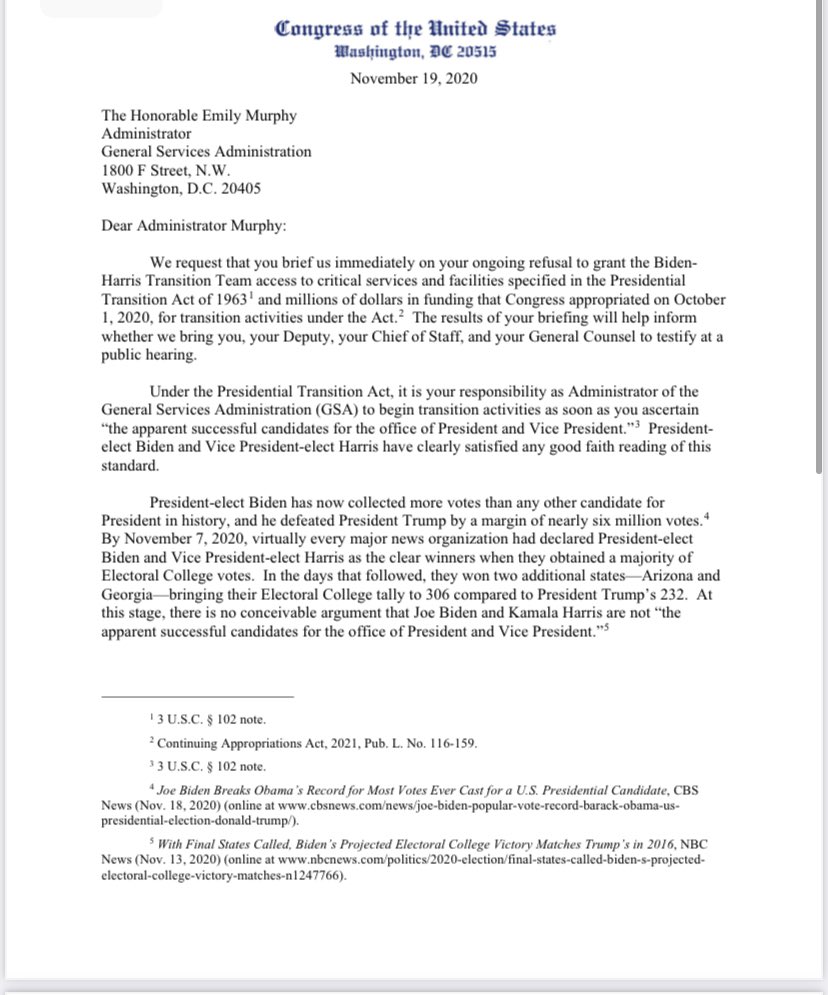 Congress of the United States
Washington, DC 20515
November 19, 2020

The Honorable Emily Murphy
Administrator
General Services Administration
1800 F Street, N.W.
Washington, D.C. 20405

Dear Administrator Murphy:

We request that you brief us immediately on your ongoing refusal to grant the Biden-Harris Transition Team access to critical services and facilities specified in the Presidential Transition Act of 1963$^1$ and millions of dollars in funding that Congress appropriated on October 1, 2020, for transition activities under the Act.$^2$ The results of your briefing will help inform whether we bring you, your Deputy, your Chief of Staff, and your General Counsel to testify at a public hearing.

Under the Presidential Transition Act, it is your responsibility as Administrator of the General Services Administration (GSA) to begin transition activities as soon as you ascertain "the apparent successful candidates for the office of President and Vice President."$^3$ President-elect Biden and Vice President-elect Harris have clearly satisfied any good faith reading of this standard.

President-elect Biden has now collected more votes than any other candidate for President in history, and he defeated President Trump by a margin of nearly six million votes.$^4$ By November 7, 2020, virtually every major news organization had declared President-elect Biden and Vice President-elect Harris as the clear winners when they obtained a majority of Electoral College votes. In the days that followed, they won two additional states—Arizona and Georgia—bringing their Electoral College tally to 306 compared to President Trump's 232. At this stage, there is no conceivable argument that Joe Biden and Kamala Harris are not "the apparent successful candidates for the office of President and Vice President."$^5$

$^1$ 3 U.S.C. § 102 note.

$^2$ Continuing Appropriations Act, 2021, Pub. L. No. 116-159.

$^3$ 3 U.S.C. § 102 note.

$^4$ Joe Biden Breaks Obama's Record for Most Votes Ever Cast for a U.S. Presidential Candidate, CBS News (Nov. 18, 2020) (online at www.cbsnews.com/news/joe-biden-popular-vote-record-barack-obama-us-presidential-election-donald-trump/).

$^5$ With Final States Called, Biden's Projected Electoral College Victory Matches Trump's in 2016, NBC News (Nov. 13, 2020) (online at www.nbcnews.com/politics/2020-election/final-states-called-biden-s-projected-electoral-college-victory-matches-n1247766).